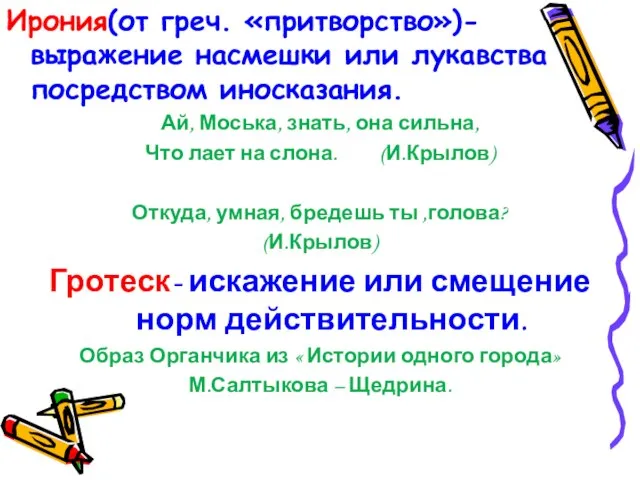 Ирония(от греч. «притворство»)- выражение насмешки или лукавства посредством иносказания.

Ай, Моська, знать, она сильна,
Что лает на слона. (И.Крылов)

Откуда, умная, бредешь ты ,голова?
(И.Крылов)

Гротеск- искажение или смещение норм действительности.

Образ Органчика из « Истории одного города»
М.Салтыкова – Щедрина.